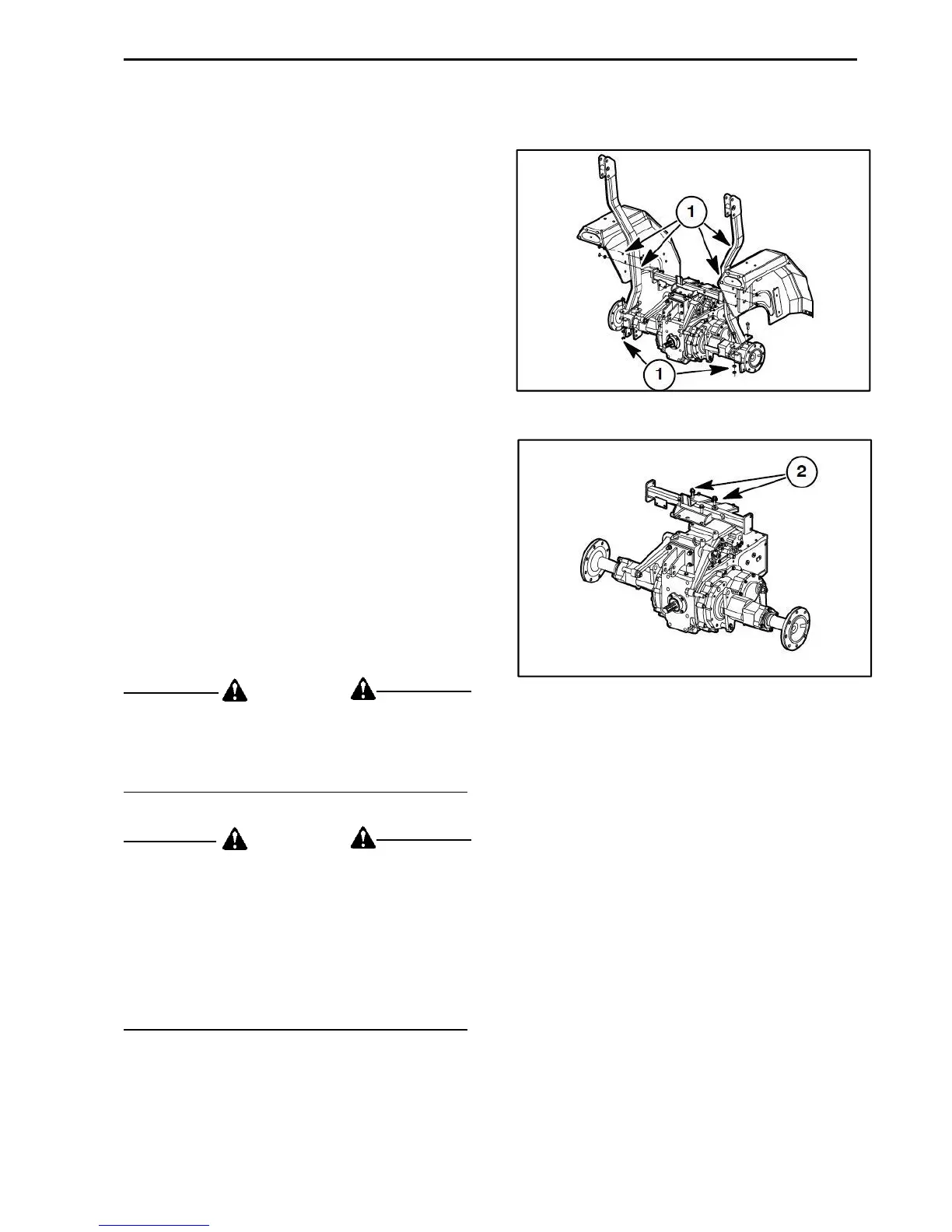 1

1

2